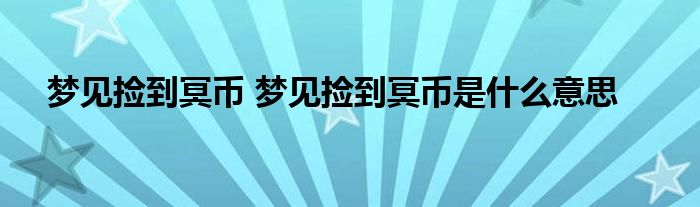 梦见捡到冥币 梦见捡到冥币是什么意思